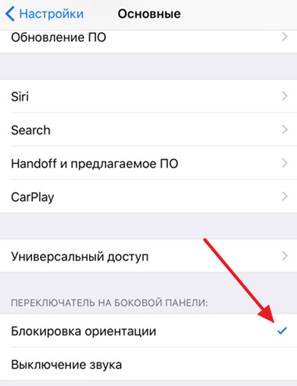 Настройки Основные

Обновление ПО

Siri

Search

Handoff и предлагаемое ПО

CarPlay

Универсальный доступ

ПЕРЕКЛЮЧАТЕЛЬ НА БОКОВОЙ ПАНЕЛИ:

Блокировка ориентации

Выключение звука